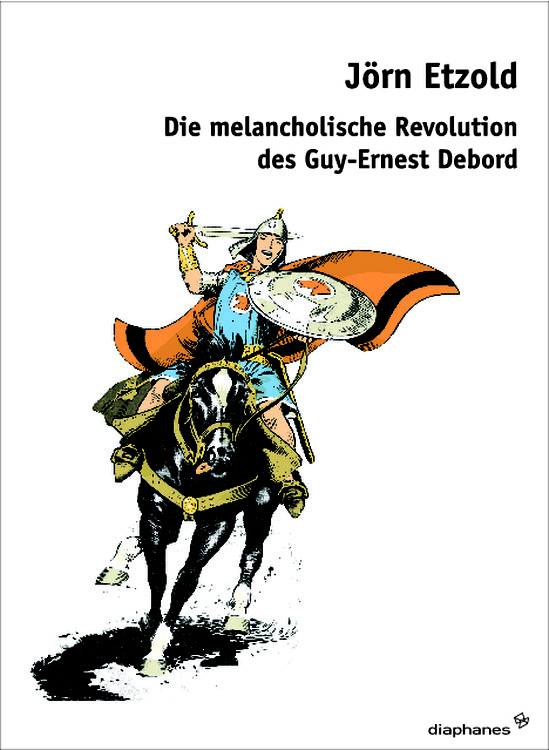 Jörn Etzold

Die melancholische Revolution des Guy-Ernest Debord

diaphanes